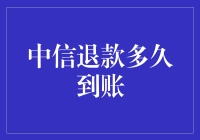 中信退款多久到账